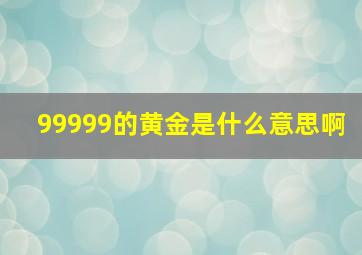 99999的黄金是什么意思啊